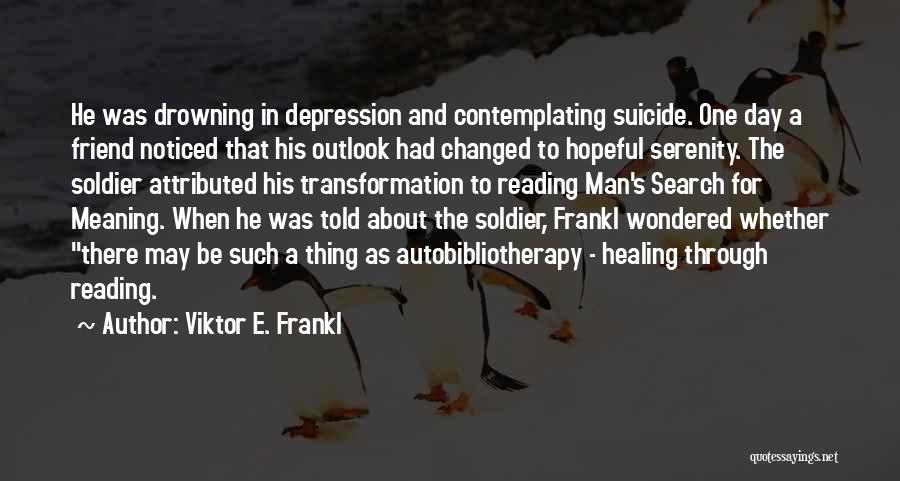 He was drowning in depression and contemplating suicide. One day a friend noticed that his outlook had changed to hopeful serenity. The soldier attributed his transformation to reading Man's Search for Meaning. When he was told about the soldier, Frankl wondered whether "there may be such a thing as autobibliotherapy - healing through reading.

~ Author: Viktor E. Frankl

quotessayings.net